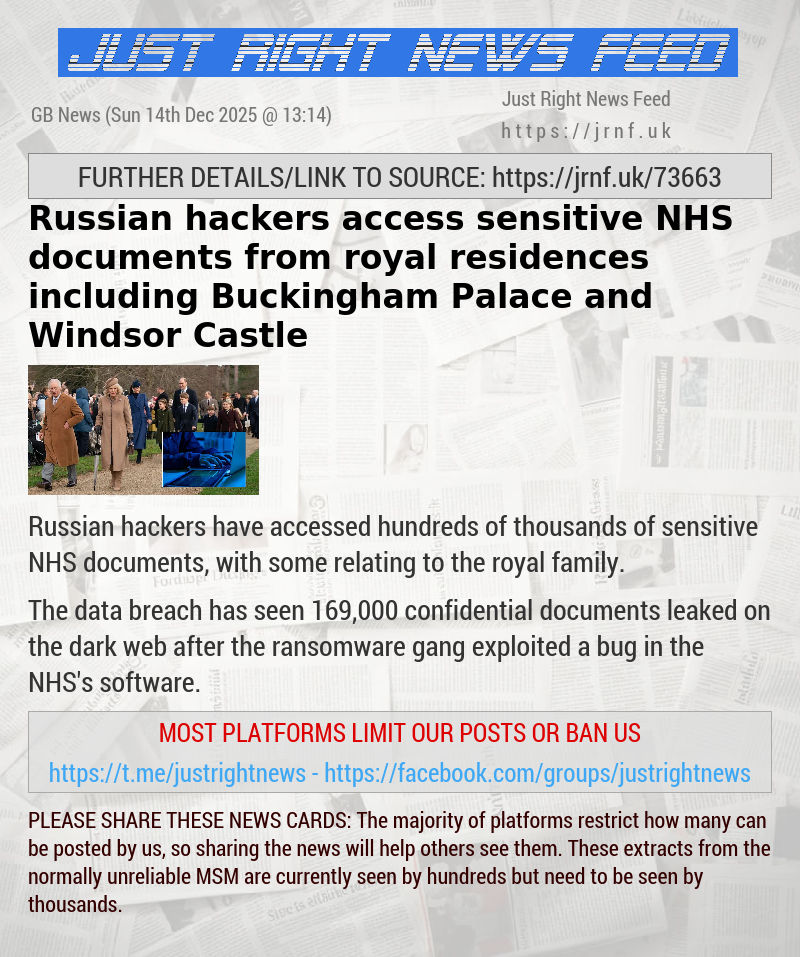 JUST RIGHT NEWS FEED

GB News (Sun 14th Dec 2025 @ 13:14)

Just Right News Feed
https://jrnf.uk

FURTHER DETAILS/LINK TO SOURCE: https://jrnf.uk/73663

Russian hackers access sensitive NHS documents from royal residences including Buckingham Palace and Windsor Castle

Russian hackers have accessed hundreds of thousands of sensitive NHS documents, with some relating to the royal family.

The data breach has seen 169,000 confidential documents leaked on the dark web after the ransomware gang exploited a bug in the NHS's software.

MOST PLATFORMS LIMIT OUR POSTS OR BAN US

https://t.me/justrightnews - https://facebook.com/groups/justrightnews

PLEASE SHARE THESE NEWS CARDS: The majority of platforms restrict how many can be posted by us, so sharing the news will help others see them. These extracts from the normally unreliable MSM are currently seen by hundreds but need to be seen by thousands.